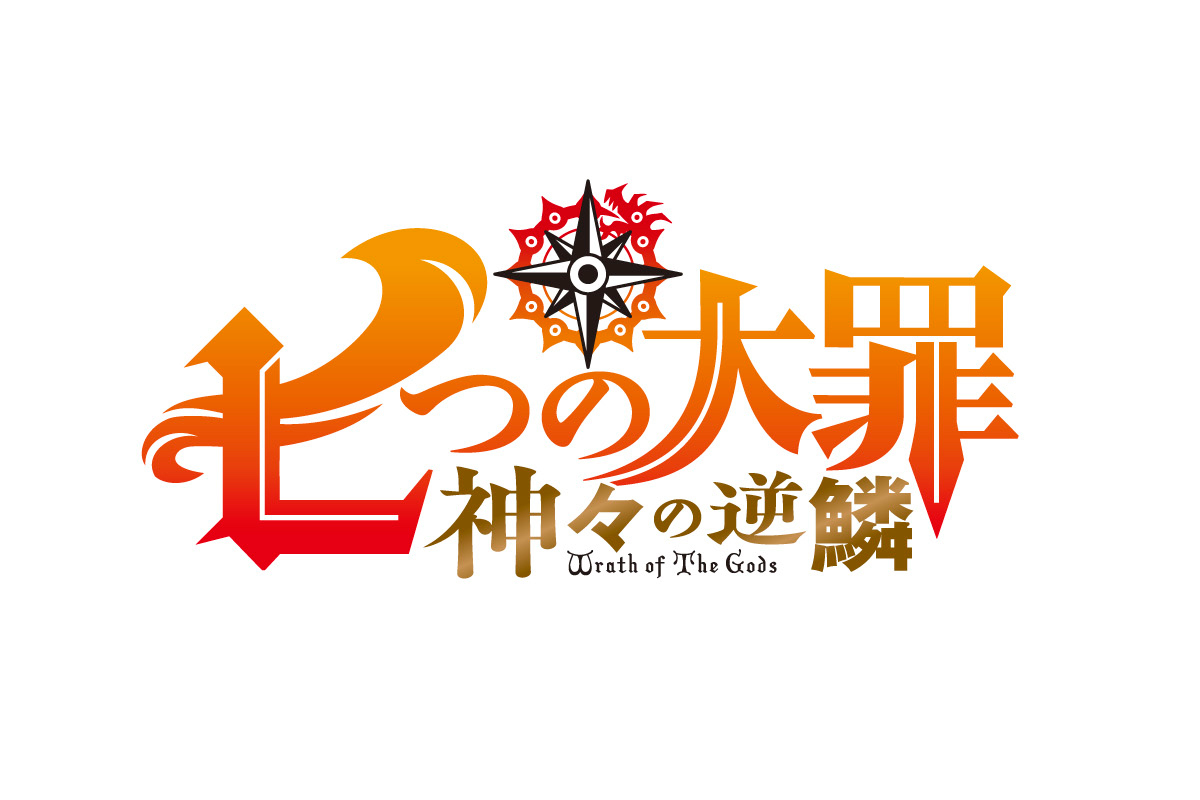 七つの大罪
神々の逆鱗
Wrath of The Gods